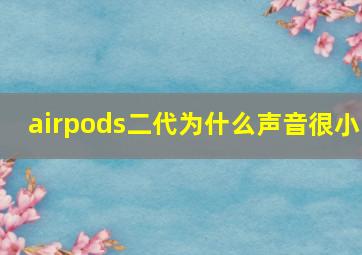 airpods二代为什么声音很小